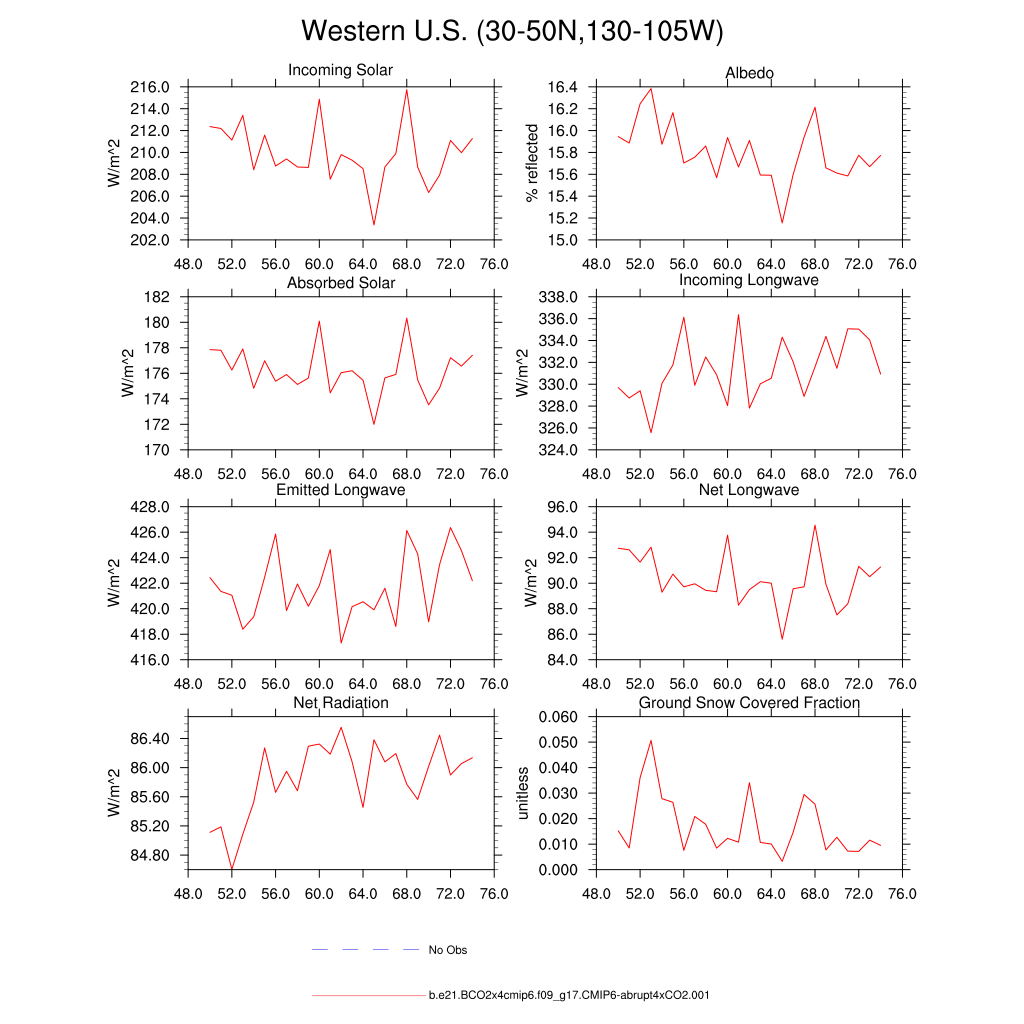 Western U.S. (30-50N,130-105W)

Incoming Solar

W/m^2

216.0
214.0
212.0
210.0
208.0
206.0
204.0
202.0

48.0 52.0 56.0 60.0 64.0 68.0 72.0 76.0

Albedo

% reflected

16.4
16.2
16.0
15.8
15.6
15.4
15.2
15.0

48.0 52.0 56.0 60.0 64.0 68.0 72.0 76.0

Absorbed Solar

W/m^2

182
180
178
176
174
172
170

48.0 52.0 56.0 60.0 64.0 68.0 72.0 76.0

Incoming Longwave

W/m^2

338.0
336.0
334.0
332.0
330.0
328.0
326.0
324.0

48.0 52.0 56.0 60.0 64.0 68.0 72.0 76.0

Emitted Longwave

W/m^2

428.0
426.0
424.0
422.0
420.0
418.0
416.0

48.0 52.0 56.0 60.0 64.0 68.0 72.0 76.0

Net Longwave

W/m^2

96.0
94.0
92.0
90.0
88.0
86.0
84.0

48.0 52.0 56.0 60.0 64.0 68.0 72.0 76.0

Net Radiation

W/m^2

86.40
86.00
85.60
85.20
84.80

48.0 52.0 56.0 60.0 64.0 68.0 72.0 76.0

Ground Snow Covered Fraction

unitless

0.060
0.050
0.040
0.030
0.020
0.010
0.000

48.0 52.0 56.0 60.0 64.0 68.0 72.0 76.0

No Obs

b.e21.BCO2x4cmip6.f09_g17.CMIP6-abrupt4xCO2.001